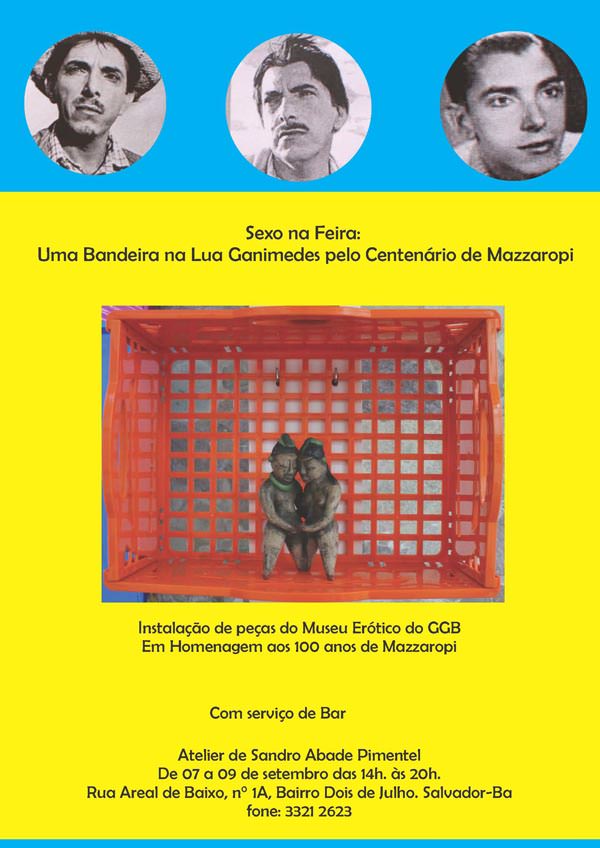 Sexo na Feira:
Uma Bandeira na Lua Ganimedes pelo Centenário de Mazzaropi

Instalação de peças do Museu Erótico do GGB
Em Homenagem aos 100 anos de Mazzaropi

Com serviço de Bar

Atelier de Sandro Abade Pimentel
De 07 a 09 de setembro das 14h. às 20h.
Rua Areal de Baixo, nº 1A, Bairro Dois de Julho. Salvador-Ba
fone: 3321 2623